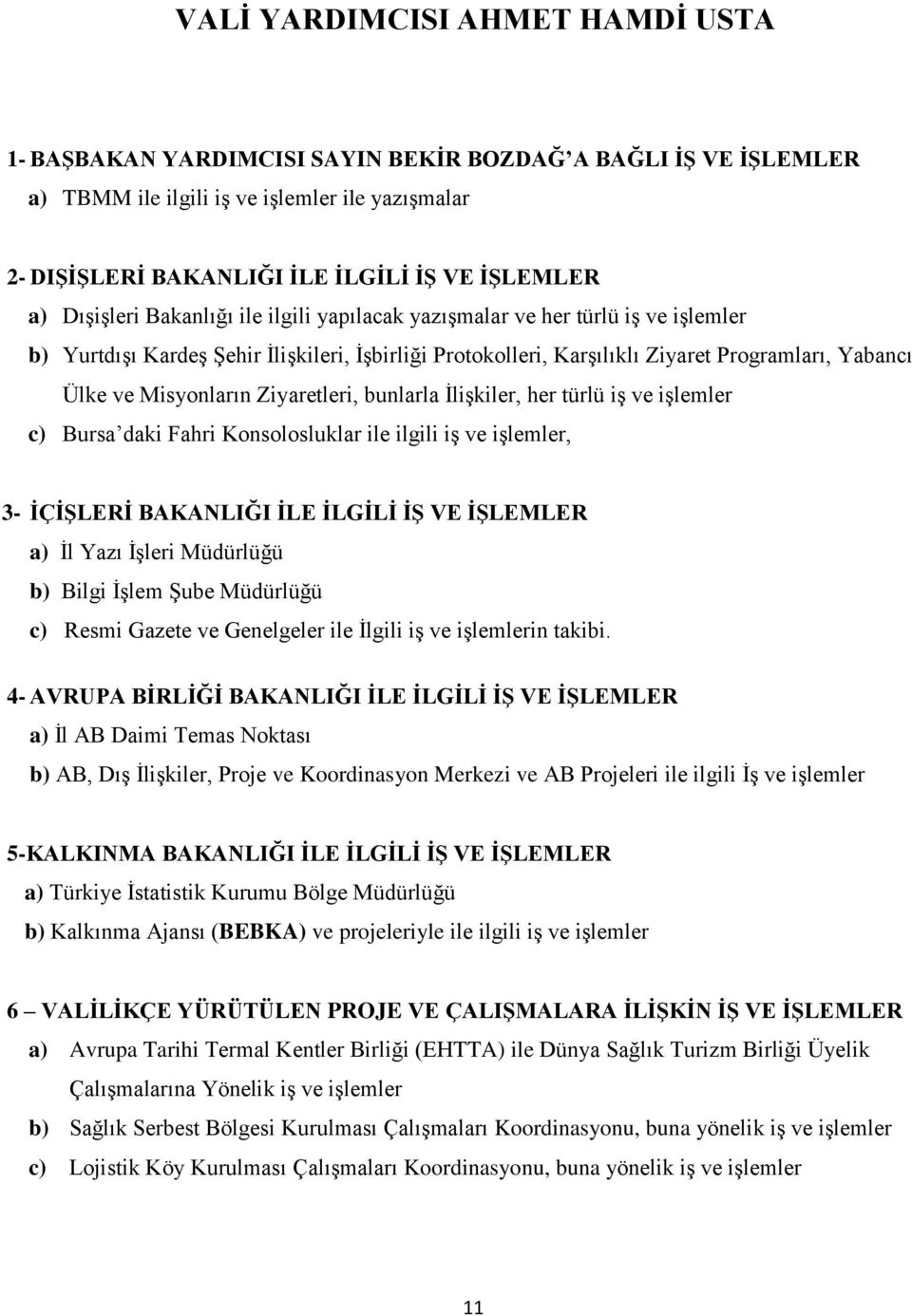 VALİ YARDIMCISI AHMET HAMDİ USTA

1- BAŞBAKAN YARDIMCISI SAYIN BEKİR BOZDAĞ'A BAĞLI İŞ VE İŞLEMLER

a) TBMM ile ilgili iş ve işlemler ile yazışmalar

2- DIŞİŞLERİ BAKANLIĞI İLE İLGİLİ İŞ VE İŞLEMLER

a) Dışişleri Bakanlığı ile ilgili yapılacak yazışmalar ve her türlü iş ve işlemler

b) Yurtdışı Kardeş Şehir İlişkileri, İşbirliği Protokolleri, Karşılıklı Ziyaret Programları, Yabancı Ülke ve Misyonların Ziyaretleri, bunlarla İlişkiler, her türlü iş ve işlemler

c) Bursa'daki Fahri Konsolosluklar ile ilgili iş ve işlemler,

3- İÇİŞLERİ BAKANLIĞI İLE İLGİLİ İŞ VE İŞLEMLER

a) İl Yazı İşleri Müdürlüğü

b) Bilgi İşlem Şube Müdürlüğü

c) Resmi Gazete ve Genelgeler ile İlgili iş ve işlemlerin takibi.

4- AVRUPA BİRLİĞİ BAKANLIĞI İLE İLGİLİ İŞ VE İŞLEMLER

a) İl AB Daimi Temas Noktası

b) AB, Dış İlişkiler, Proje ve Koordinasyon Merkezi ve AB Projeleri ile ilgili İş ve işlemler

5-KALKINMA BAKANLIĞI İLE İLGİLİ İŞ VE İŞLEMLER

a) Türkiye İstatistik Kurumu Bölge Müdürlüğü

b) Kalkınma Ajansı (BEBKA) ve projeleriyle ile ilgili iş ve işlemler

6 – VALİLİKÇE YÜRÜTÜLEN PROJE VE ÇALIŞMALARA İLİŞKİN İŞ VE İŞLEMLER

a) Avrupa Tarihi Termal Kentler Birliği (EHTTA) ile Dünya Sağlık Turizm Birliği Üyelik Çalışmalarına Yönelik iş ve işlemler

b) Sağlık Serbest Bölgesi Kurulması Çalışmaları Koordinasyonu, buna yönelik iş ve işlemler

c) Lojistik Köy Kurulması Çalışmaları Koordinasyonu, buna yönelik iş ve işlemler

11